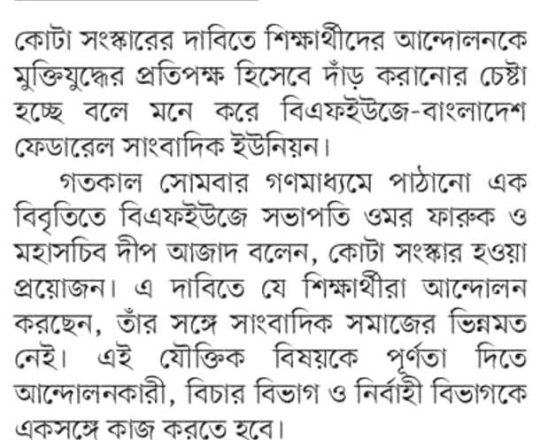 কোটা সংস্কারের দাবিতে শিক্ষার্থীদের আন্দোলনকে মুক্তিযুদ্ধের প্রতিপক্ষ হিসেবে দাঁড় করানোর চেষ্টা হচ্ছে বলে মনে করে বিএফইউজে-বাংলাদেশ ফেডারেল সাংবাদিক ইউনিয়ন।

গতকাল সোমবার গণমাধ্যমে পাঠানো এক বিবৃতিতে বিএফইউজে সভাপতি ওমর ফারুক ও মহাসচিব দীপ আজাদ বলেন, কোটা সংস্কার হওয়া প্রয়োজন। এ দাবিতে যে শিক্ষার্থীরা আন্দোলন করছেন, তাঁর সঙ্গে সাংবাদিক সমাজের ভিন্নমত নেই। এই যৌক্তিক বিষয়কে পূর্ণতা দিতে আন্দোলনকারী, বিচার বিভাগ ও নির্বাহী বিভাগকে একসঙ্গে কাজ করতে হবে।